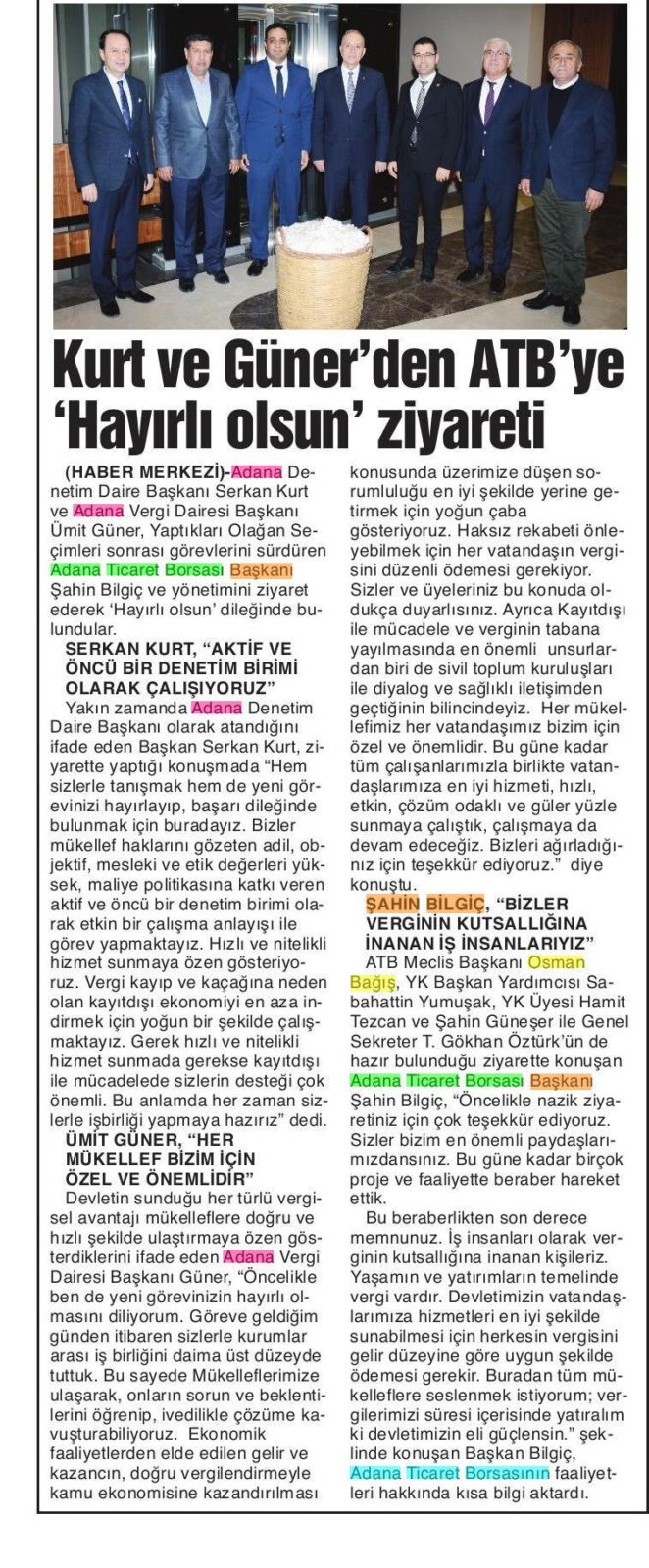 Kurt ve Güner'den ATB'ye 'Hayırlı olsun' ziyareti

(HABER MERKEZİ)-Adana Denetim Daire Başkanı Serkan Kurt ve Adana Vergi Dairesi Başkanı Ümit Güner, Yaptıkları Olağan Seçimleri sonrası görevlerini sürdüren Adana Ticaret Borsası Başkanı Şahin Bilgiç ve yönetimini ziyaret ederek 'Hayırlı olsun' dileğinde bulundular.

SERKAN KURT, "AKTİF VE ÖNCÜ BİR DENETİM BİRİMİ OLARAK ÇALIŞIYORUZ"

Yakın zamanda Adana Denetim Daire Başkanı olarak atandığını ifade eden Başkan Serkan Kurt, ziyarette yaptığı konuşmada "Hem sizlerle tanışmak hem de yeni görevinizi hayırlayıp, başarı dileğinde bulunmak için buradayız. Bizler mükellef haklarını gözeten adil, objektif, mesleki ve etik değerleri yüksek, maliye politikasına katkı veren aktif ve öncü bir denetim birimi olarak etkin bir çalışma anlayışı ile görev yapmaktayız. Hızlı ve nitelikli hizmet sunmaya özen gösteriyoruz. Vergi kayıp ve kaçağına neden olan kayıtdışı ekonomiyi en aza indirmek için yoğun bir şekilde çalışmaktayız. Gerek hızlı ve nitelikli hizmet sunmada gerekse kayıtdışı ile mücadelede sizlerin desteği çok önemli. Bu anlamda her zaman sizlerle işbirliği yapmaya hazırız" dedi.

ÜMİT GÜNER, "HER MÜKELLEF BİZİM İÇİN ÖZEL VE ÖNEMLİDİR"

Devletin sunduğu her türlü vergisel avantajı mükelleflere doğru ve hızlı şekilde ulaştırmaya özen gösterdiklerini ifade eden Adana Vergi Dairesi Başkanı Güner, "Öncelikle ben de yeni görevinizin hayırlı olmasını diliyorum. Göreve geldiğim günden itibaren sizlerle kurumlar arası iş birliğini daima üst düzeyde tuttuk. Bu sayede Mükelleflerimize ulaşarak, onların sorun ve beklentilerini öğrenip, ivedilikle çözüme kavuşturabiliyoruz. Ekonomik faaliyetlerden elde edilen gelir ve kazancın, doğru vergilendirmeyle kamu ekonomisine kazandırılması konusunda üzerimize düşen sorumluluğu en iyi şekilde yerine getirmek için yoğun çaba gösteriyoruz. Haksız rekabeti önleyebilmek için her vatandaşın vergisini düzenli ödemesi gerekiyor. Sizler ve üyeleriniz bu konuda oldukça duyarlısınız. Ayrıca Kayıtdışı ile mücadele ve verginin tabana yayılmasında en önemli unsurlardan biri de sivil toplum kuruluşları ile diyalog ve sağlıklı iletişimden geçtiğinin bilincindeyiz. Her mükellefimiz her vatandaşımız bizim için özel ve önemlidir. Bu güne kadar tüm çalışanlarımızla birlikte vatandaşlarımıza en iyi hizmeti, hızlı, etkin, çözüm odaklı ve güler yüzle sunmaya çalıştık, çalışmaya da devam edeceğiz. Bizleri ağırladığınız için teşekkür ediyoruz." diye konuştu.

ŞAHİN BİLGİÇ, "BİZLER VERGİNİN KUTSALLIĞINA İNANAN İŞ İNSANLARIYIZ"

ATB Meclis Başkanı Osman Bağış, YK Başkan Yardımcısı Sabahattin Yumuşak, YK Üyesi Hamit Tezcan ve Şahin Güneşer ile Genel Sekreter T. Gökhan Öztürk'ün de hazır bulunduğu ziyarette konuşan Adana Ticaret Borsası Başkanı Şahin Bilgiç, "Öncelikle nazik ziyaretiniz için çok teşekkür ediyoruz. Sizler bizim en önemli paydaşlarımızdansınız. Bu güne kadar birçok proje ve faaliyette beraber hareket ettik.

Bu beraberlikten son derece memnunuz. İş insanları olarak verginin kutsallığına inanan kişileriz. Yaşamın ve yatırımların temelinde vergi vardır. Devletimizin vatandaşlarımıza hizmetleri en iyi şekilde sunabilmesi için herkesin vergisini gelir düzeyine göre uygun şekilde ödemesi gerekir. Buradan tüm mükelleflere seslenmek istiyorum; vergilerimizi süresi içerisinde yatıralım ki devletimizin eli güçlensin." şeklinde konuşan Başkan Bilgiç, Adana Ticaret Borsasının faaliyetleri hakkında kısa bilgi aktardı.